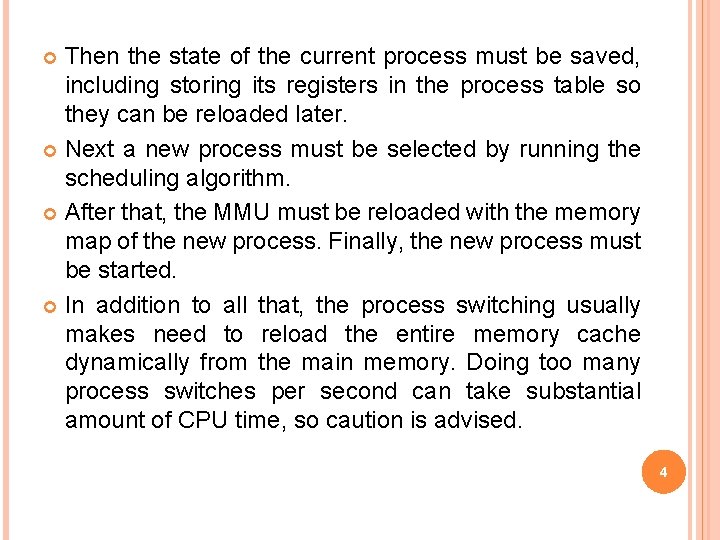 • Then the state of the current process must be saved, including storing its registers in the process table so they can be reloaded later.

• Next a new process must be selected by running the scheduling algorithm.

• After that, the MMU must be reloaded with the memory map of the new process. Finally, the new process must be started.

• In addition to all that, the process switching usually makes need to reload the entire memory cache dynamically from the main memory. Doing too many process switches per second can take substantial amount of CPU time, so caution is advised.

4